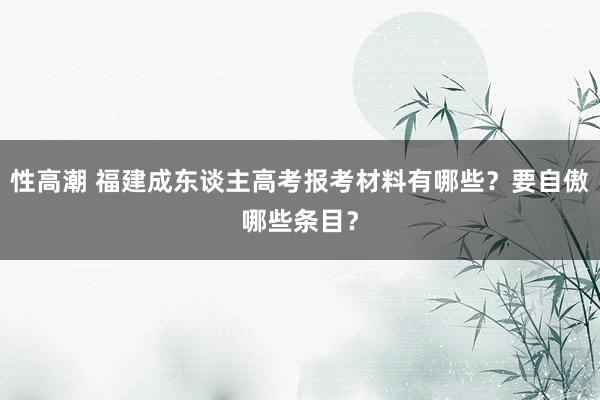 性高潮 福建成东谈主高考报考材料有哪些？要自傲哪些条目？